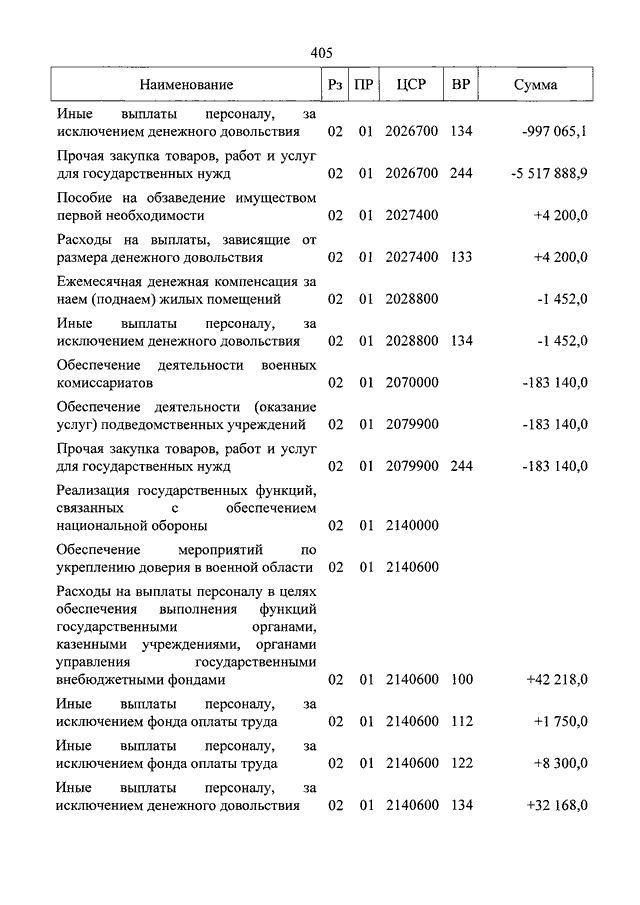 405

| Наименование | Рз | ПР | ЦСР | ВР | Сумма |
|---|---|---|---|---|---|
| Иные выплаты персоналу, за исключением денежного довольствия | 02 | 01 | 2026700 | 134 | -997 065,1 |
| Прочая закупка товаров, работ и услуг для государственных нужд | 02 | 01 | 2026700 | 244 | -5 517 888,9 |
| Пособие на обзаведение имуществом первой необходимости | 02 | 01 | 2027400 | | +4 200,0 |
| Расходы на выплаты, зависящие от размера денежного довольствия | 02 | 01 | 2027400 | 133 | +4 200,0 |
| Ежемесячная денежная компенсация за наем (поднаем) жилых помещений | 02 | 01 | 2028800 | | -1 452,0 |
| Иные выплаты персоналу, за исключением денежного довольствия | 02 | 01 | 2028800 | 134 | -1 452,0 |
| Обеспечение деятельности военных комиссариатов | 02 | 01 | 2070000 | | -183 140,0 |
| Обеспечение деятельности (оказание услуг) подведомственных учреждений | 02 | 01 | 2079900 | | -183 140,0 |
| Прочая закупка товаров, работ и услуг для государственных нужд | 02 | 01 | 2079900 | 244 | -183 140,0 |
| Реализация государственных функций, связанных с обеспечением национальной обороны | 02 | 01 | 2140000 | | |
| Обеспечение мероприятий по укреплению доверия в военной области | 02 | 01 | 2140600 | | |
| Расходы на выплаты персоналу в целях обеспечения выполнения функций государственными органами, казенными учреждениями, органами управления государственными внебюджетными фондами | 02 | 01 | 2140600 | 100 | +42 218,0 |
| Иные выплаты персоналу, за исключением фонда оплаты труда | 02 | 01 | 2140600 | 112 | +1 750,0 |
| Иные выплаты персоналу, за исключением фонда оплаты труда | 02 | 01 | 2140600 | 122 | +8 300,0 |
| Иные выплаты персоналу, за исключением денежного довольствия | 02 | 01 | 2140600 | 134 | +32 168,0 |